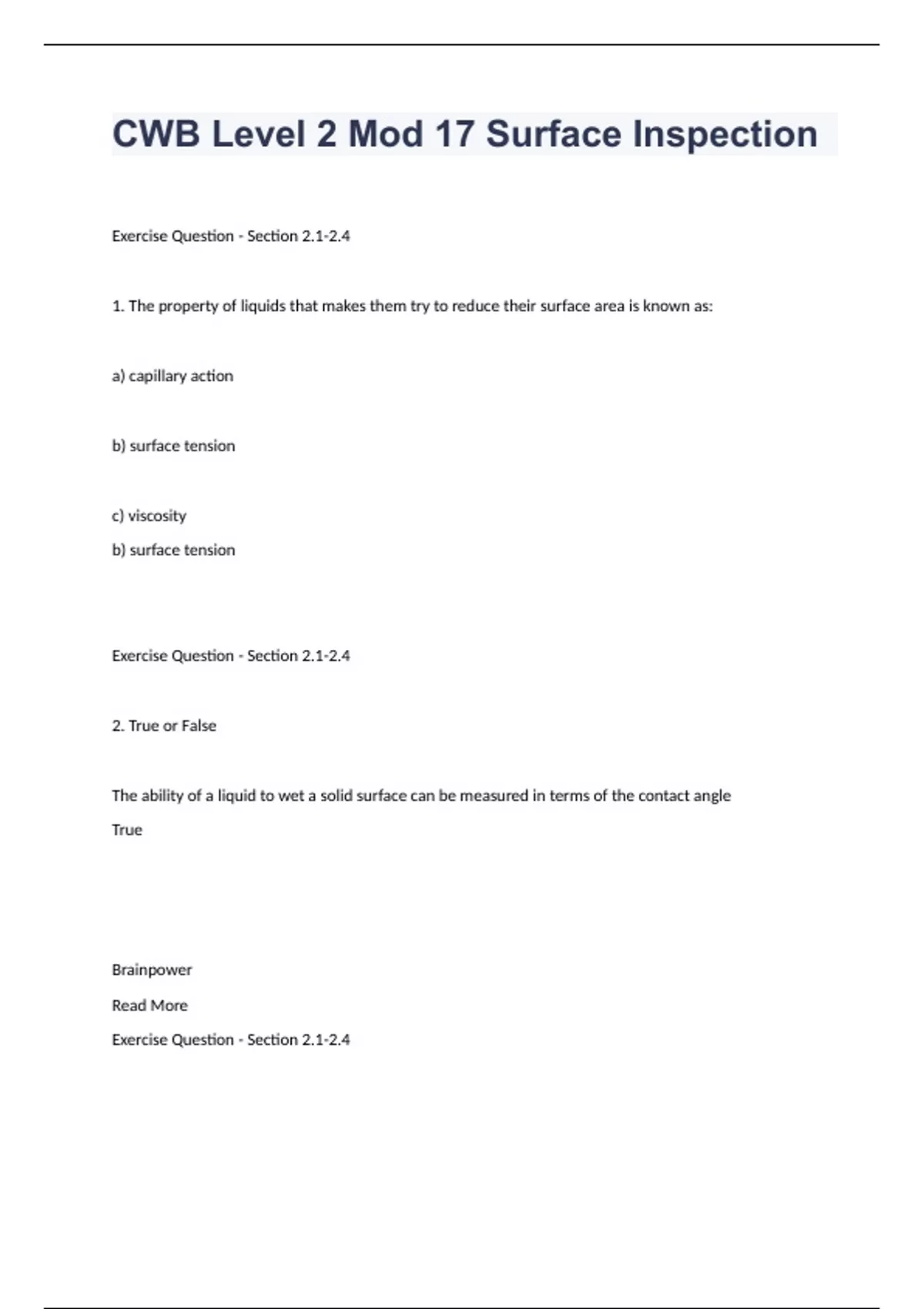 CWB Level 2 Mod 17 Surface Inspection

Exercise Question - Section 2.1-2.4

1. The property of liquids that makes them try to reduce their surface area is known as:

a) capillary action

b) surface tension

c) viscosity

b) surface tension

Exercise Question - Section 2.1-2.4

2. True or False

The ability of a liquid to wet a solid surface can be measured in terms of the contact angle

True

Brainpower

Read More

Exercise Question - Section 2.1-2.4